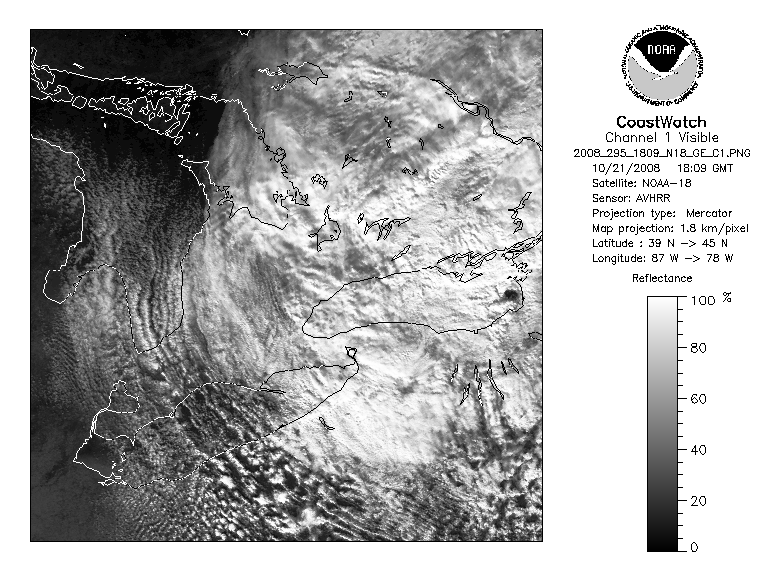 NOAA
NATIONAL OCEANIC AND ATMOSPHERIC ADMINISTRATION
U.S. DEPARTMENT OF COMMERCE

CoastWatch
Channel 1 Visible
2008_295_1809_N18_GE_C1.PNG
10/21/2008 18:09 GMT
Satellite: NOAA-18
Sensor: AVHRR
Projection type: Mercator
Map projection: 1.8 km/pixel
Latitude : 39 N -> 45 N
Longitude: 87 W -> 78 W

Reflectance

100 %
80
60
40
20
0